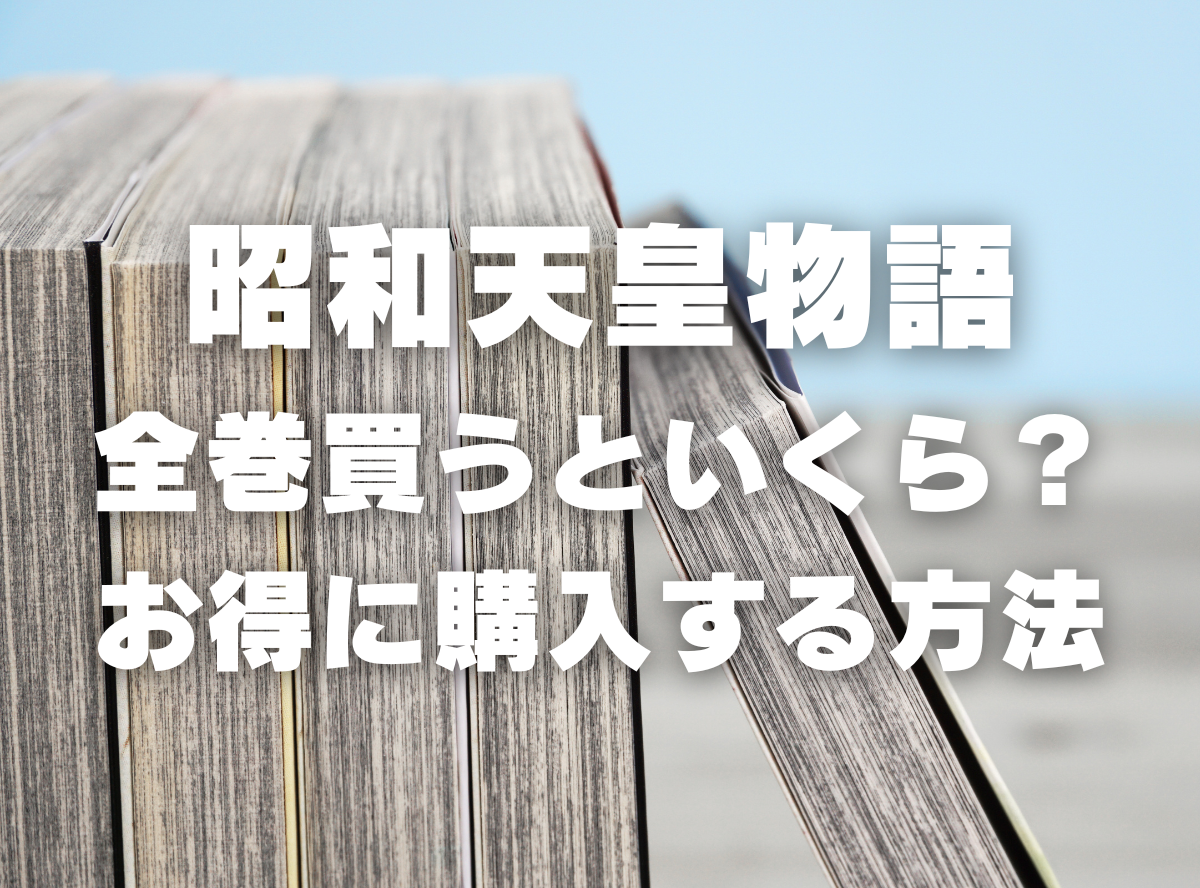 昭和天皇物語
全巻買うといくら？
お得に購入する方法